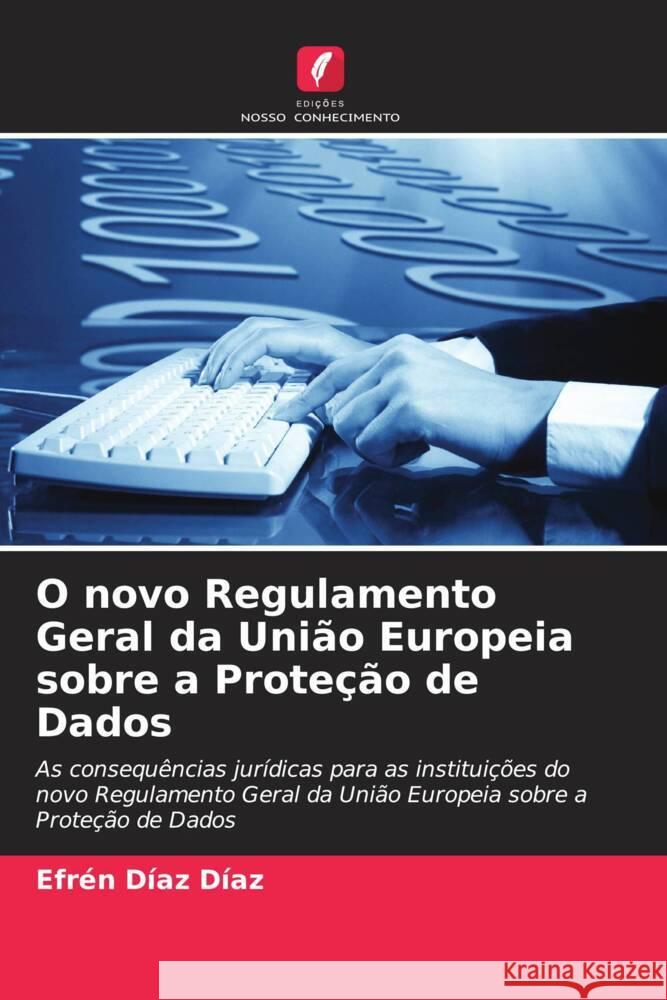 EDIÇÕES
NOSSO CONHECIMENTO

O novo Regulamento Geral da União Europeia sobre a Proteção de Dados

As consequências jurídicas para as instituições do novo Regulamento Geral da União Europeia sobre a Proteção de Dados

Efrén Díaz Díaz